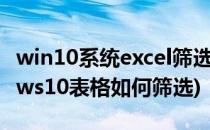 win10系统excel筛选
ws10表格如何筛选)